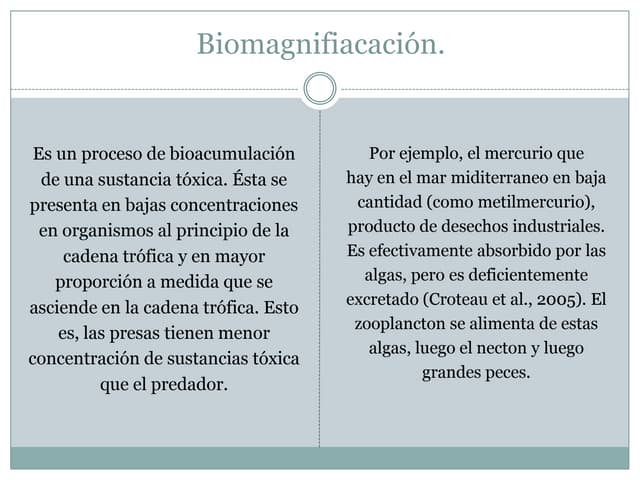 Biomagnifiacación.

Es un proceso de bioacumulación de una sustancia tóxica. Ésta se presenta en bajas concentraciones en organismos al principio de la cadena trófica y en mayor proporción a medida que se asciende en la cadena trófica. Esto es, las presas tienen menor concentración de sustancias tóxica que el predador.

Por ejemplo, el mercurio que hay en el mar miditerraneo en baja cantidad (como metilmercurio), producto de desechos industriales. Es efectivamente absorbido por las algas, pero es deficientemente excretado (Croteau et al., 2005). El zooplancton se alimenta de estas algas, luego el necton y luego grandes peces.